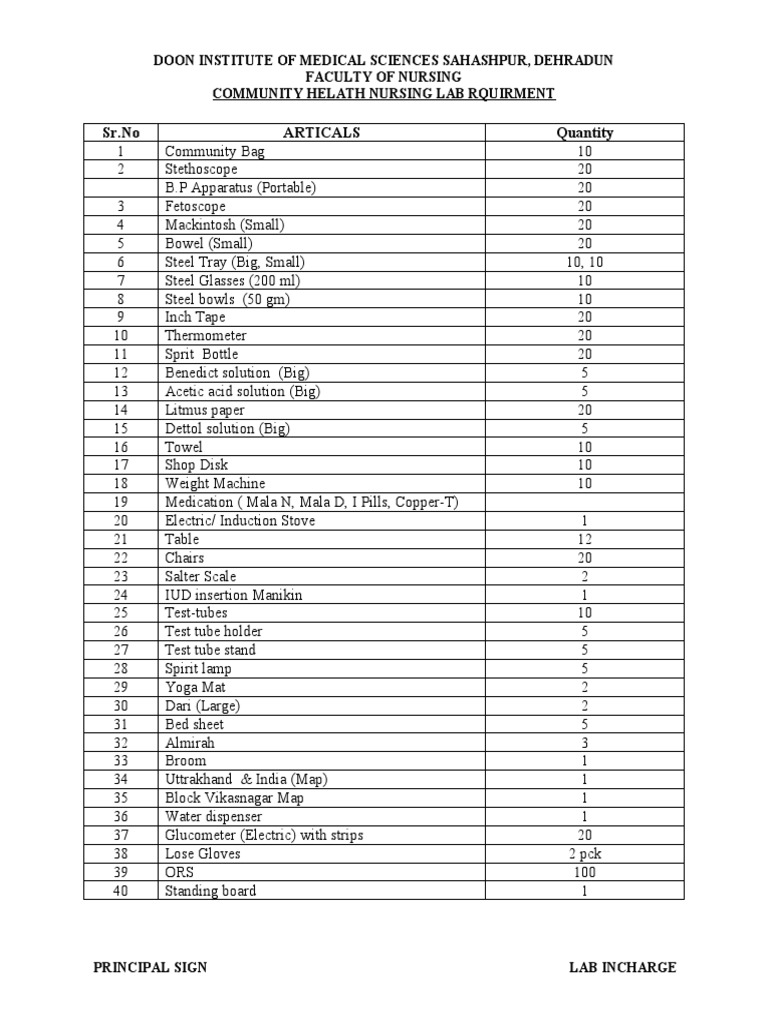 DOON INSTITUTE OF MEDICAL SCIENCES SAHASHPUR, DEHRADUN
FACULTY OF NURSING
COMMUNITY HELATH NURSING LAB RQUIRMENT

| Sr.No | ARTICALS | Quantity |
|---|---|---|
| 1 | Community Bag | 10 |
| 2 | Stethoscope | 20 |
| | B.P Apparatus (Portable) | 20 |
| 3 | Fetoscope | 20 |
| 4 | Mackintosh (Small) | 20 |
| 5 | Bowel (Small) | 20 |
| 6 | Steel Tray (Big, Small) | 10, 10 |
| 7 | Steel Glasses (200 ml) | 10 |
| 8 | Steel bowls (50 gm) | 10 |
| 9 | Inch Tape | 20 |
| 10 | Thermometer | 20 |
| 11 | Sprit Bottle | 20 |
| 12 | Benedict solution (Big) | 5 |
| 13 | Acetic acid solution (Big) | 5 |
| 14 | Litmus paper | 20 |
| 15 | Dettol solution (Big) | 5 |
| 16 | Towel | 10 |
| 17 | Shop Disk | 10 |
| 18 | Weight Machine | 10 |
| 19 | Medication ( Mala N, Mala D, I Pills, Copper-T) | |
| 20 | Electric/ Induction Stove | 1 |
| 21 | Table | 12 |
| 22 | Chairs | 20 |
| 23 | Salter Scale | 2 |
| 24 | IUD insertion Manikin | 1 |
| 25 | Test-tubes | 10 |
| 26 | Test tube holder | 5 |
| 27 | Test tube stand | 5 |
| 28 | Spirit lamp | 5 |
| 29 | Yoga Mat | 2 |
| 30 | Dari (Large) | 2 |
| 31 | Bed sheet | 5 |
| 32 | Almirah | 3 |
| 33 | Broom | 1 |
| 34 | Uttrakhand & India (Map) | 1 |
| 35 | Block Vikasnagar Map | 1 |
| 36 | Water dispenser | 1 |
| 37 | Glucometer (Electric) with strips | 20 |
| 38 | Lose Gloves | 2 pck |
| 39 | ORS | 100 |
| 40 | Standing board | 1 |

PRINCIPAL SIGN

LAB INCHARGE